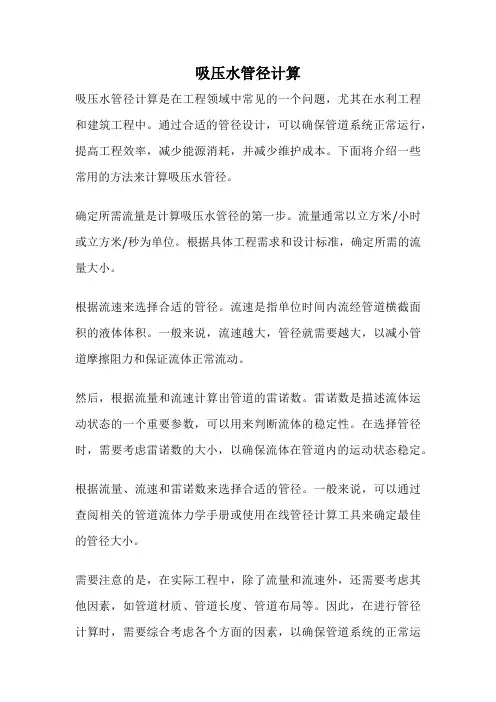 吸压水管径计算

吸压水管径计算是在工程领域中常见的一个问题，尤其在水利工程和建筑工程中。通过合适的管径设计，可以确保管道系统正常运行，提高工程效率，减少能源消耗，并减少维护成本。下面将介绍一些常用的方法来计算吸压水管径。

确定所需流量是计算吸压水管径的第一步。流量通常以立方米/小时或立方米/秒为单位。根据具体工程需求和设计标准，确定所需的流量大小。

根据流速来选择合适的管径。流速是指单位时间内流经管道横截面积的液体体积。一般来说，流速越大，管径就需要越大，以减小管道摩擦阻力和保证流体正常流动。

然后，根据流量和流速计算出管道的雷诺数。雷诺数是描述流体运动状态的一个重要参数，可以用来判断流体的稳定性。在选择管径时，需要考虑雷诺数的大小，以确保流体在管道内的运动状态稳定。

根据流量、流速和雷诺数来选择合适的管径。一般来说，可以通过查阅相关的管道流体力学手册或使用在线管径计算工具来确定最佳的管径大小。

需要注意的是，在实际工程中，除了流量和流速外，还需要考虑其他因素，如管道材质、管道长度、管道布局等。因此，在进行管径计算时，需要综合考虑各个方面的因素，以确保管道系统的正常运